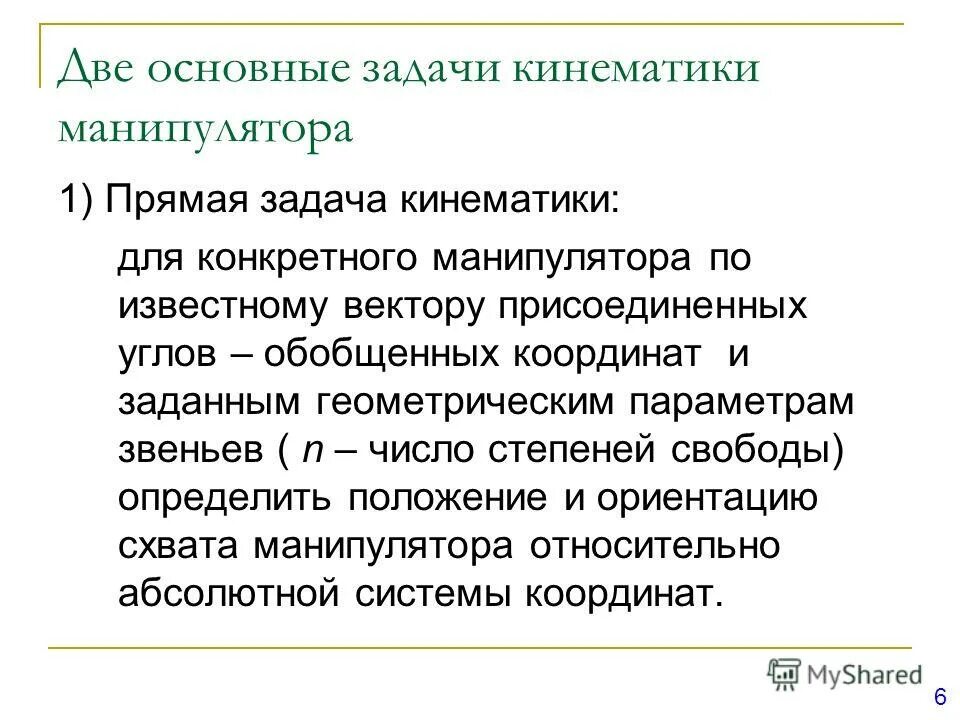 Две основные задачи кинематики манипулятора

1) Прямая задача кинематики:

для конкретного манипулятора по известному вектору присоединенных углов – обобщенных координат и заданным геометрическим параметрам звеньев ( $n$ – число степеней свободы) определить положение и ориентацию схвата манипулятора относительно абсолютной системы координат.

MyShared

6